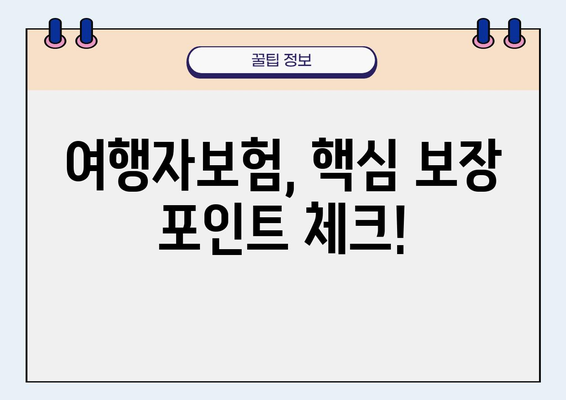 꿀팁 정보

여행자보험, 핵심 보장 포인트 체크!